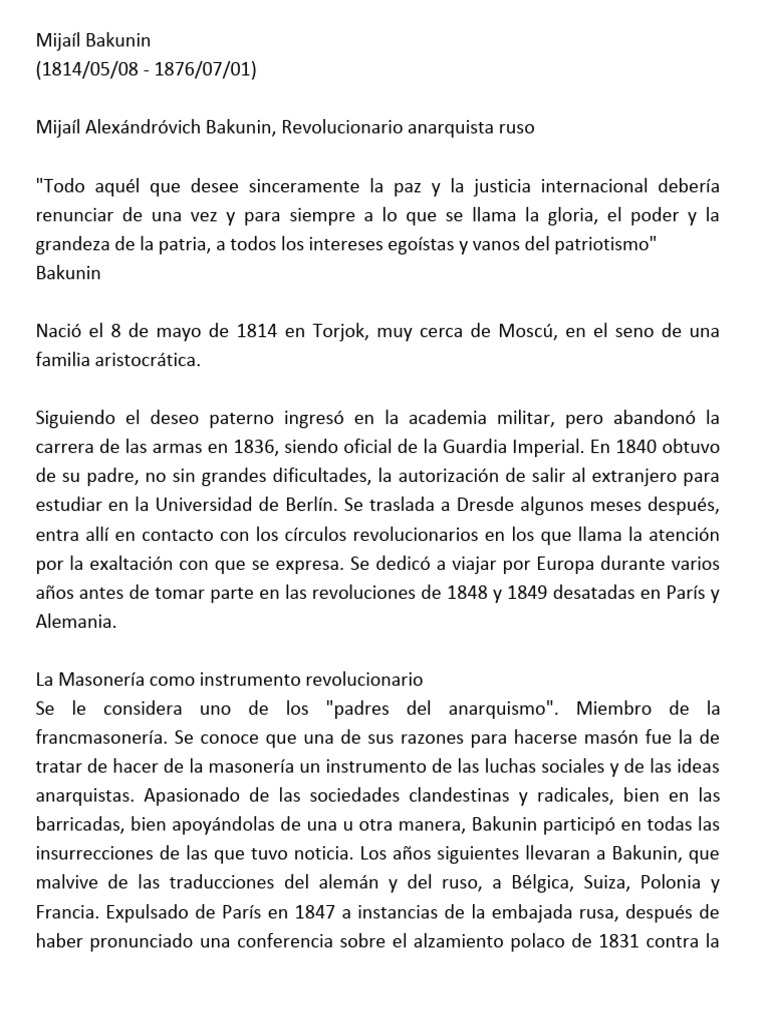 Mijaíl Bakunin
(1814/05/08 - 1876/07/01)

Mijaíl Alexándróvich Bakunin, Revolucionario anarquista ruso

"Todo aquél que desee sinceramente la paz y la justicia internacional debería renunciar de una vez y para siempre a lo que se llama la gloria, el poder y la grandeza de la patria, a todos los intereses egoístas y vanos del patriotismo"
Bakunin

Nació el 8 de mayo de 1814 en Torjok, muy cerca de Moscú, en el seno de una familia aristocrática.

Siguiendo el deseo paterno ingresó en la academia militar, pero abandonó la carrera de las armas en 1836, siendo oficial de la Guardia Imperial. En 1840 obtuvo de su padre, no sin grandes dificultades, la autorización de salir al extranjero para estudiar en la Universidad de Berlín. Se traslada a Dresde algunos meses después, entra allí en contacto con los círculos revolucionarios en los que llama la atención por la exaltación con que se expresa. Se dedicó a viajar por Europa durante varios años antes de tomar parte en las revoluciones de 1848 y 1849 desatadas en París y Alemania.

La Masonería como instrumento revolucionario
Se le considera uno de los "padres del anarquismo". Miembro de la francmasonería. Se conoce que una de sus razones para hacerse masón fue la de tratar de hacer de la masonería un instrumento de las luchas sociales y de las ideas anarquistas. Apasionado de las sociedades clandestinas y radicales, bien en las barricadas, bien apoyándolas de una u otra manera, Bakunin participó en todas las insurrecciones de las que tuvo noticia. Los años siguientes llevaran a Bakunin, que malvive de las traducciones del alemán y del ruso, a Bélgica, Suiza, Polonia y Francia. Expulsado de París en 1847 a instancias de la embajada rusa, después de haber pronunciado una conferencia sobre el alzamiento polaco de 1831 contra la